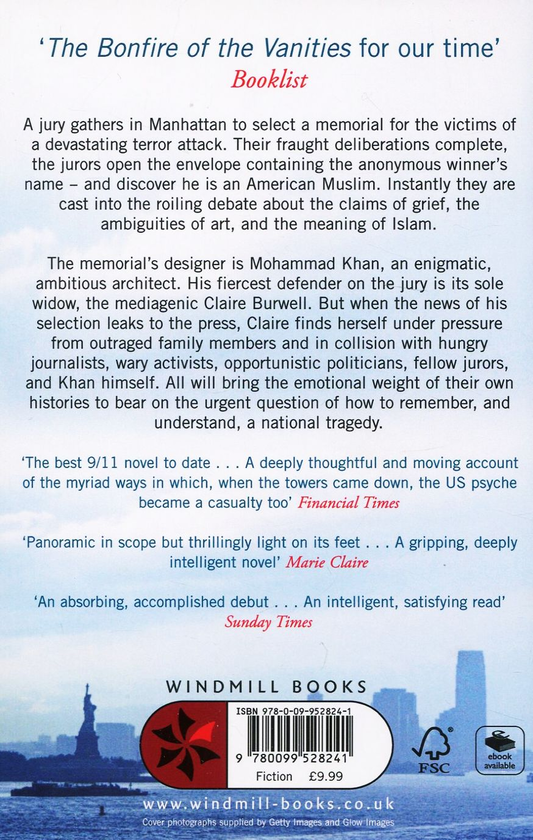 'The Bonfire of the Vanities for our time'
Booklist

A jury gathers in Manhattan to select a memorial for the victims of a devastating terror attack. Their fraught deliberations complete, the jurors open the envelope containing the anonymous winner's name – and discover he is an American Muslim. Instantly they are cast into the roiling debate about the claims of grief, the ambiguities of art, and the meaning of Islam.

The memorial's designer is Mohammad Khan, an enigmatic, ambitious architect. His fiercest defender on the jury is its sole widow, the mediagenic Claire Burwell. But when the news of his selection leaks to the press, Claire finds herself under pressure from outraged family members and in collision with hungry journalists, wary activists, opportunistic politicians, fellow jurors, and Khan himself. All will bring the emotional weight of their own histories to bear on the urgent question of how to remember, and understand, a national tragedy.

'The best 9/11 novel to date . . . A deeply thoughtful and moving account of the myriad ways in which, when the towers came down, the US psyche became a casualty too' Financial Times

'Panoramic in scope but thrillingly light on its feet . . . A gripping, deeply intelligent novel' Marie Claire

'An absorbing, accomplished debut . . . An intelligent, satisfying read' Sunday Times

WINDMILL BOOKS

ISBN 978-0-09-952824-1

9 780099 528241

Fiction £9.99

FSC

ebook available

www.windmill-books.co.uk

Cover photographs supplied by Getty Images and Glow Images